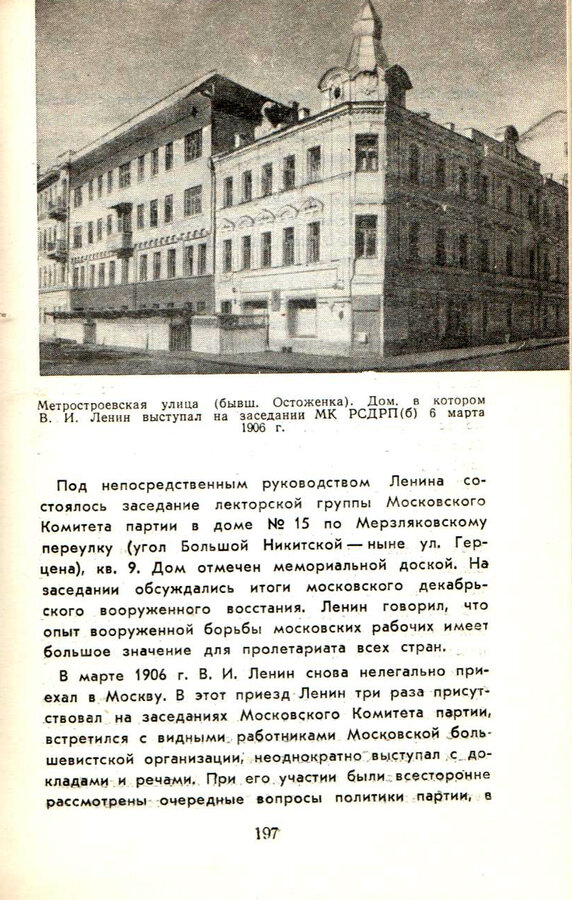 Метростроевская улица (бывш. Остоженка). Дом, в котором В. И. Ленин выступал на заседании МК РСДРП(б) 6 марта 1906 г.

Под непосредственным руководством Ленина состоялось заседание лекторской группы Московского Комитета партии в доме № 15 по Мерзляковскому переулку (угол Большой Никитской — ныне ул. Герцена), кв. 9. Дом отмечен мемориальной доской. На заседании обсуждались итоги московского декабрьского вооруженного восстания. Ленин говорил, что опыт вооруженной борьбы московских рабочих имеет большое значение для пролетариата всех стран.

В марте 1906 г. В. И. Ленин снова нелегально приехал в Москву. В этот приезд Ленин три раза присутствовал на заседаниях Московского Комитета партии, встретился с видными работниками Московской большевистской организации, неоднократно выступал с докладами и речами. При его участии были всесторонне рассмотрены очередные вопросы политики партии, в

197